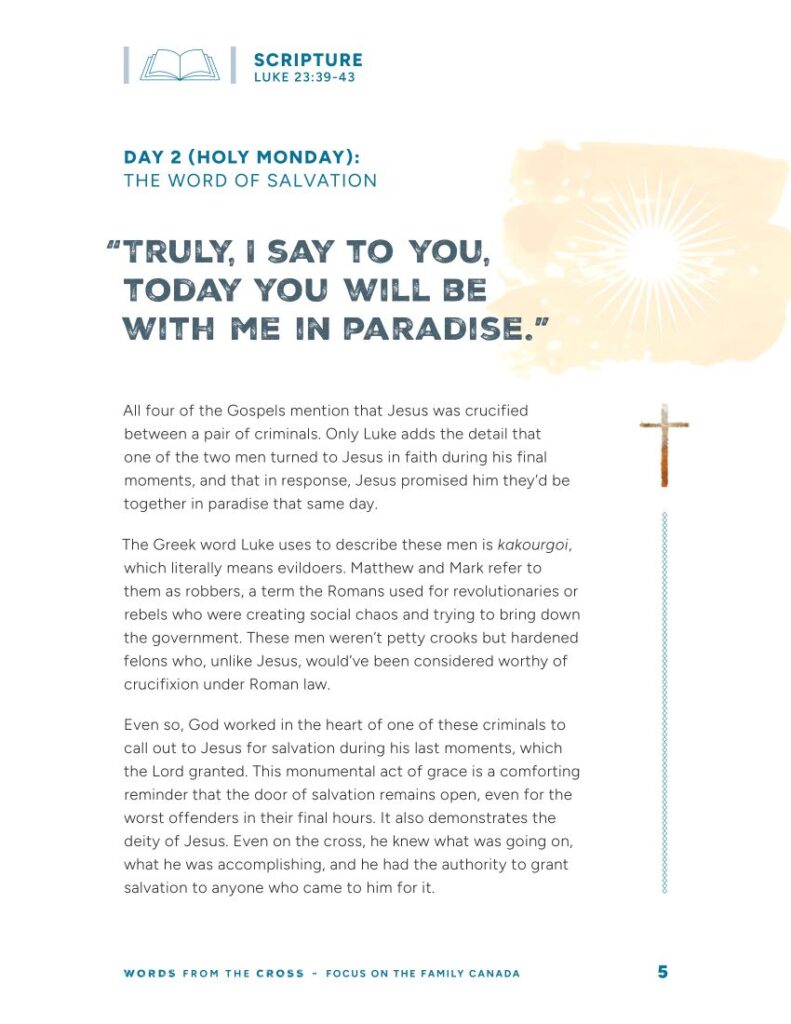 SCRIPTURE
LUKE 23:39-43

DAY 2 (HOLY MONDAY):
THE WORD OF SALVATION

"TRULY, I SAY TO YOU, TODAY YOU WILL BE WITH ME IN PARADISE."

All four of the Gospels mention that Jesus was crucified between a pair of criminals. Only Luke adds the detail that one of the two men turned to Jesus in faith during his final moments, and that in response, Jesus promised him they'd be together in paradise that same day.

The Greek word Luke uses to describe these men is kakourgoi, which literally means evildoers. Matthew and Mark refer to them as robbers, a term the Romans used for revolutionaries or rebels who were creating social chaos and trying to bring down the government. These men weren't petty crooks but hardened felons who, unlike Jesus, would've been considered worthy of crucifixion under Roman law.

Even so, God worked in the heart of one of these criminals to call out to Jesus for salvation during his last moments, which the Lord granted. This monumental act of grace is a comforting reminder that the door of salvation remains open, even for the worst offenders in their final hours. It also demonstrates the deity of Jesus. Even on the cross, he knew what was going on, what he was accomplishing, and he had the authority to grant salvation to anyone who came to him for it.

WORDS FROM THE CROSS – FOCUS ON THE FAMILY CANADA 5